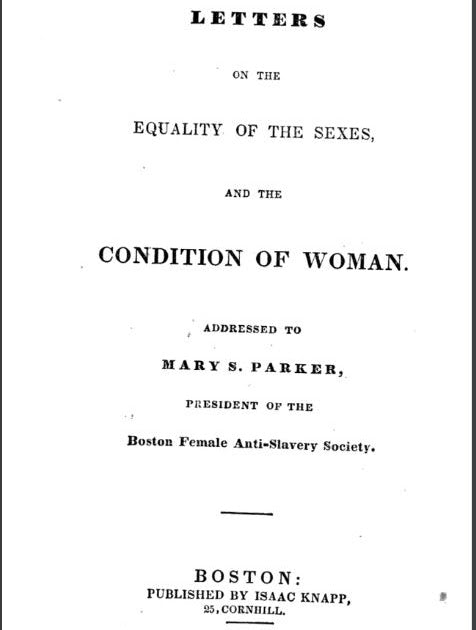 LETTERS

ON THE

EQUALITY OF THE SEXES,

AND THE

CONDITION OF WOMAN.

ADDRESSED TO

MARY S. PARKER,

PRESIDENT OF THE

Boston Female Anti-Slavery Society.

BOSTON:
PUBLISHED BY ISAAC KNAPP,
25, CORNHILL.